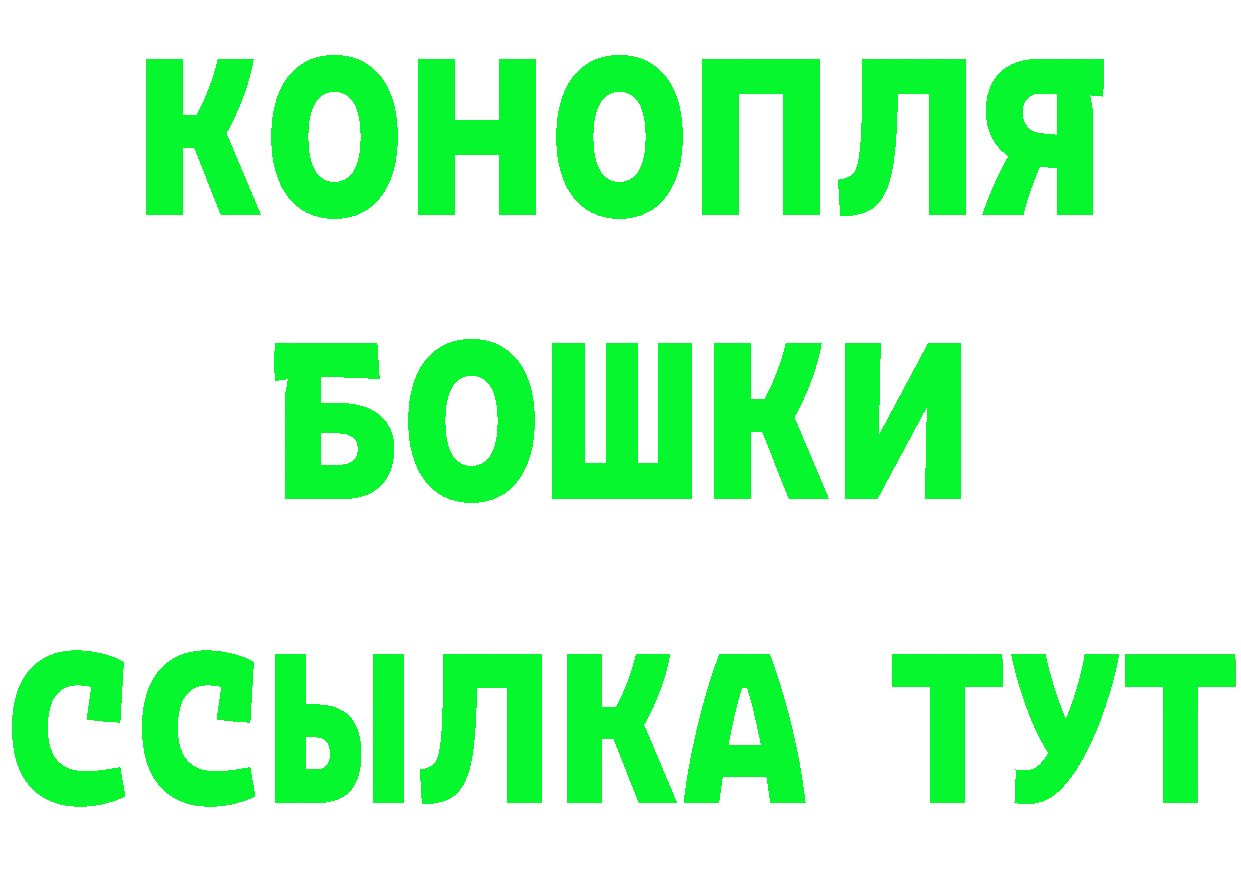 КОНОПЛЯ
БОШКИ
ССЫЛКА ТУТ